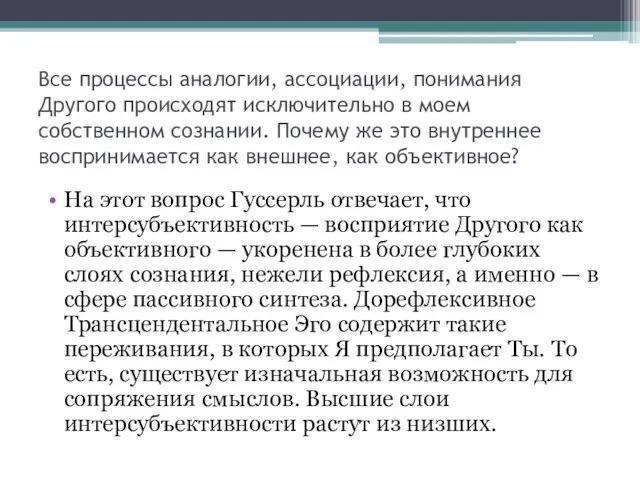 Все процессы аналогии, ассоциации, понимания Другого происходят исключительно в моем собственном сознании. Почему же это внутреннее воспринимается как внешнее, как объективное?

• На этот вопрос Гуссерль отвечает, что интерсубъективность — восприятие Другого как объективного — укоренена в более глубоких слоях сознания, нежели рефлексия, а именно — в сфере пассивного синтеза. Дорефлексивное Трансцендентальное Эго содержит такие переживания, в которых Я предполагает Ты. То есть, существует изначальная возможность для сопряжения смыслов. Высшие слои интерсубъективности растут из низших.